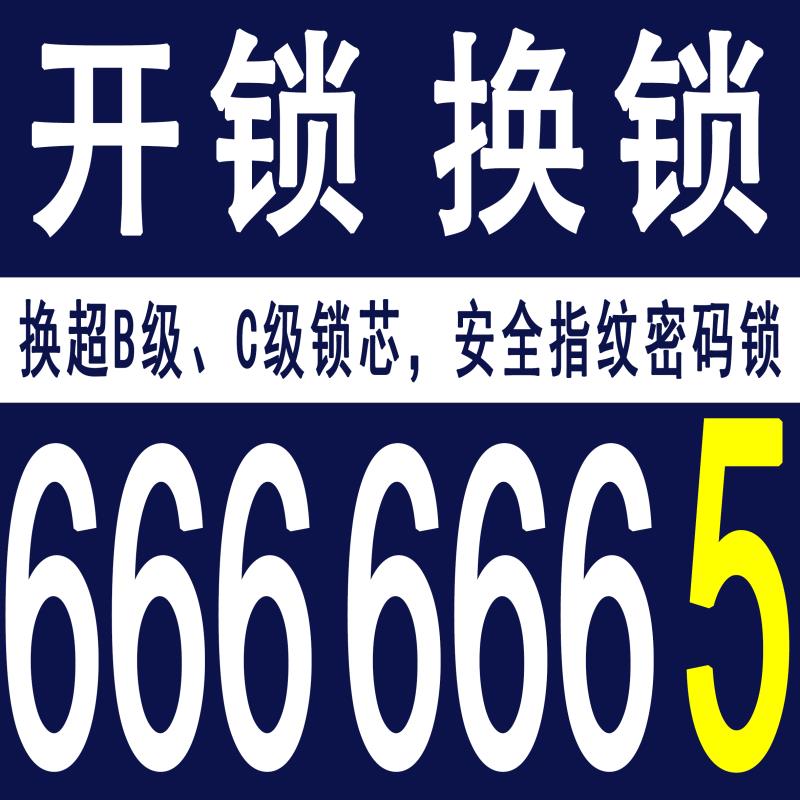 开锁 换锁

换超B级、C级锁芯，安全指纹密码锁

6666665